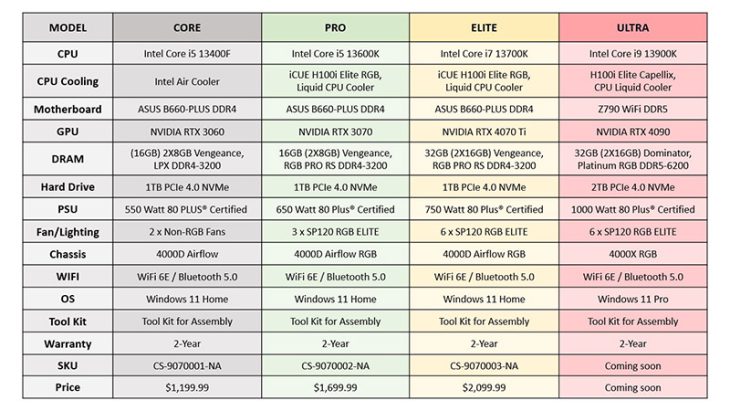 | MODEL | CORE | PRO | ELITE | ULTRA |
|---|---|---|---|---|
| CPU | Intel Core i5 13400F | Intel Core i5 13600K | Intel Core i7 13700K | Intel Core i9 13900K |
| CPU Cooling | Intel Air Cooler | iCUE H100i Elite RGB, Liquid CPU Cooler | iCUE H100i Elite RGB, Liquid CPU Cooler | H100i Elite Capellix, CPU Liquid Cooler |
| Motherboard | ASUS B660-PLUS DDR4 | ASUS B660-PLUS DDR4 | ASUS B660-PLUS DDR4 | Z790 WiFi DDR5 |
| GPU | NVIDIA RTX 3060 | NVIDIA RTX 3070 | NVIDIA RTX 4070 Ti | NVIDIA RTX 4090 |
| DRAM | (16GB) 2X8GB Vengeance, LPX DDR4-3200 | 16GB (2X8GB) Vengeance, RGB PRO RS DDR4-3200 | 32GB (2X16GB) Vengeance, RGB PRO RS DDR4-3200 | 32GB (2X16GB) Dominator, Platinum RGB DDR5-6200 |
| Hard Drive | 1TB PCIe 4.0 NVMe | 1TB PCIe 4.0 NVMe | 1TB PCIe 4.0 NVMe | 2TB PCIe 4.0 NVMe |
| PSU | 550 Watt 80 PLUS® Certified | 650 Watt 80 Plus® Certified | 750 Watt 80 Plus® Certified | 1000 Watt 80 Plus® Certified |
| Fan/Lighting | 2 x Non-RGB Fans | 3 x SP120 RGB ELITE | 6 x SP120 RGB ELITE | 6 x SP120 RGB ELITE |
| Chassis | 4000D Airflow | 4000D Airflow RGB | 4000D Airflow RGB | 4000X RGB |
| WIFI | WiFi 6E / Bluetooth 5.0 | WiFi 6E / Bluetooth 5.0 | WiFi 6E / Bluetooth 5.0 | WiFi 6E / Bluetooth 5.0 |
| OS | Windows 11 Home | Windows 11 Home | Windows 11 Home | Windows 11 Pro |
| Tool Kit | Tool Kit for Assembly | Tool Kit for Assembly | Tool Kit for Assembly | Tool Kit for Assembly |
| Warranty | 2-Year | 2-Year | 2-Year | 2-Year |
| SKU | CS-9070001-NA | CS-9070002-NA | CS-9070003-NA | Coming soon |
| Price | $1,199.99 | $1,699.99 | $2,099.99 | Coming soon |